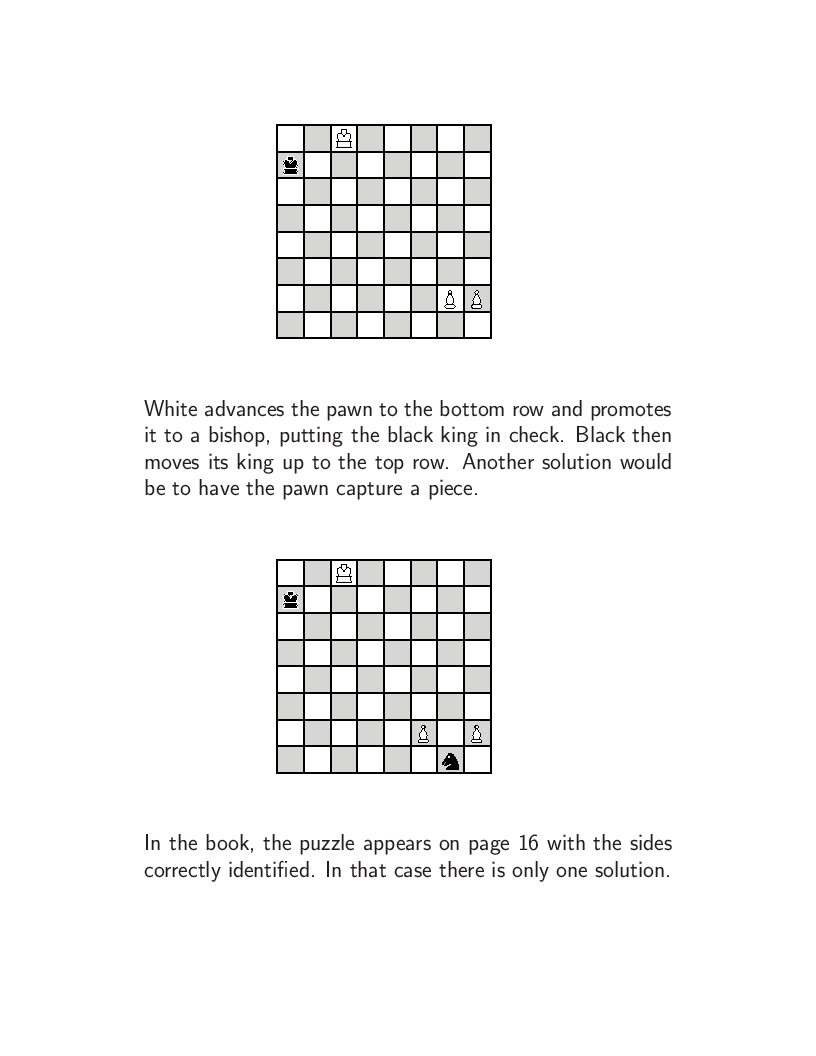 White advances the pawn to the bottom row and promotes it to a bishop, putting the black king in check. Black then moves its king up to the top row. Another solution would be to have the pawn capture a piece.

In the book, the puzzle appears on page 16 with the sides correctly identified. In that case there is only one solution.